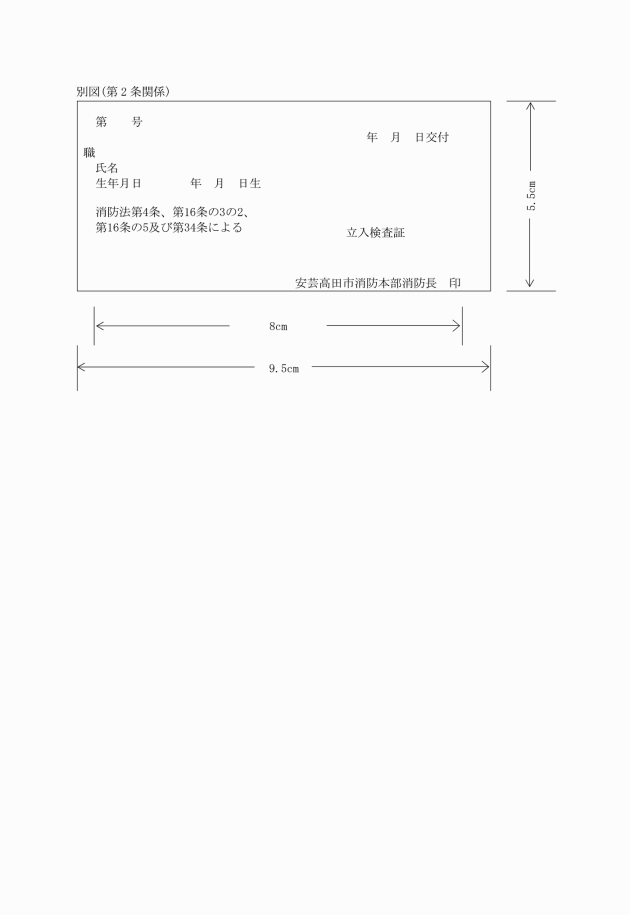 別図(第2条関係)

第　　号

年　月　日交付

職

氏名

生年月日　　　　年　月　日生

消防法第4条、第16条の3の2、第16条の5及び第34条による

立入検査証

安芸高田市消防本部消防長　印

5.5cm

8cm

9.5cm